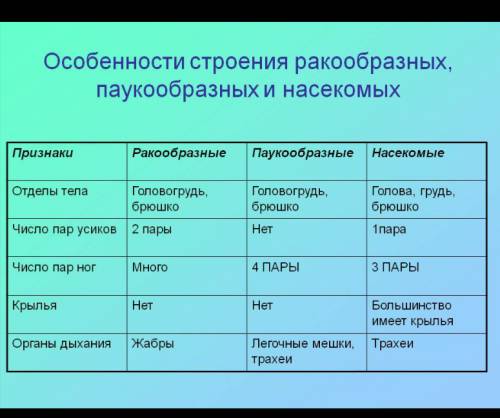 Особенности строения ракообразных, паукообразных и насекомых

| Признаки | Ракообразные | Паукообразные | Насекомые |
|---|---|---|---|
| Отделы тела | Головогрудь, брюшко | Головогрудь, брюшко | Голова, грудь, брюшко |
| Число пар усиков | 2 пары | Нет | 1пара |
| Число пар ног | Много | 4 ПАРЫ | 3 ПАРЫ |
| Крылья | Нет | Нет | Большинство имеет крылья |
| Органы дыхания | Жабры | Легочные мешки, трахеи | Трахеи |